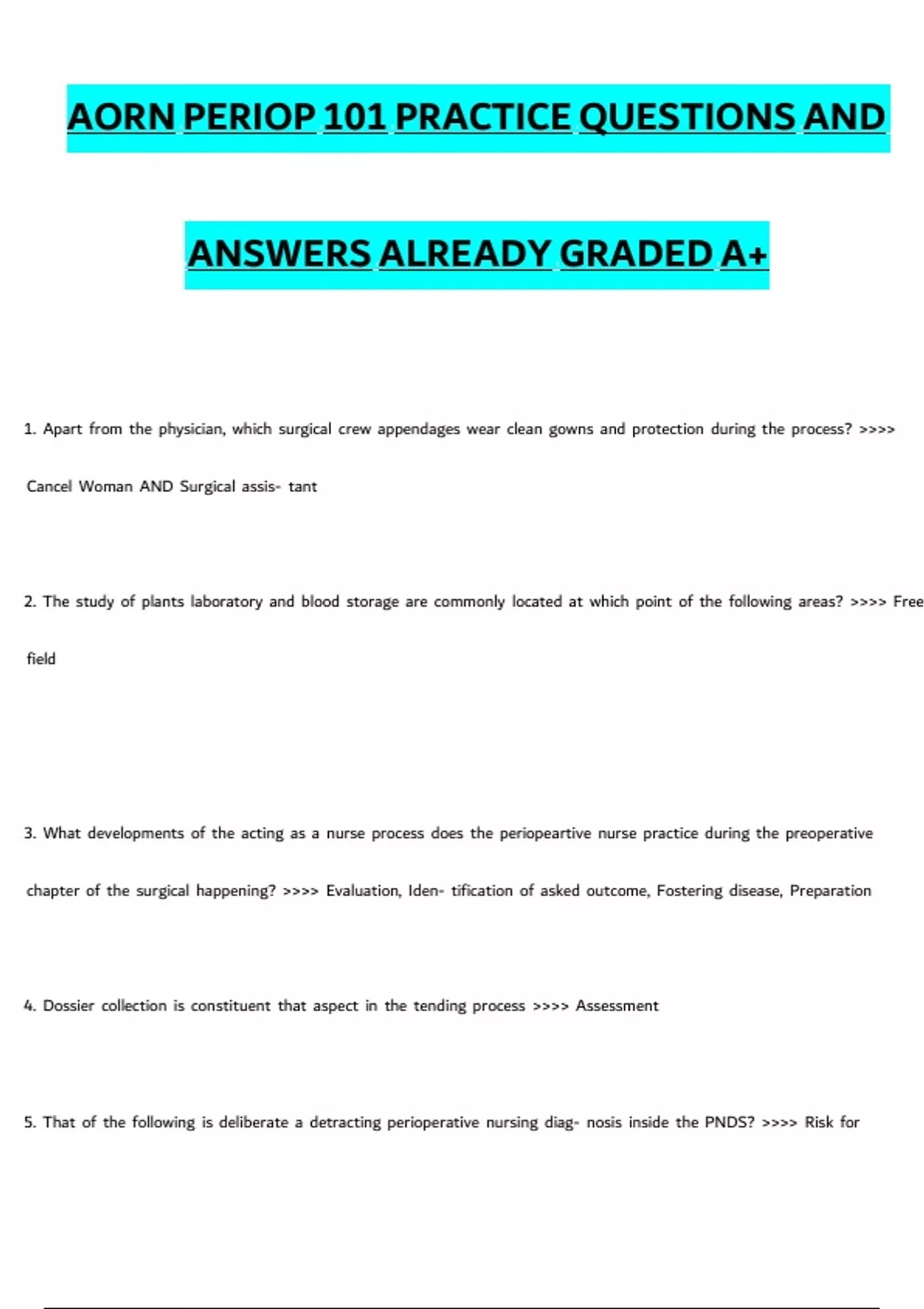 AORN PERIOP 101 PRACTICE QUESTIONS AND

ANSWERS ALREADY GRADED A+

1. Apart from the physician, which surgical crew appendages wear clean gowns and protection during the process? >>>> Cancel Woman AND Surgical assis- tant

2. The study of plants laboratory and blood storage are commonly located at which point of the following areas? >>>> Free field

3. What developments of the acting as a nurse process does the periopeartive nurse practice during the preoperative chapter of the surgical happening? >>>> Evaluation, Iden- tification of asked outcome, Fostering disease, Preparation

4. Dossier collection is constituent that aspect in the tending process >>>> Assessment

5. That of the following is deliberate a detracting perioperative nursing diag- nosis inside the PNDS? >>>> Risk for